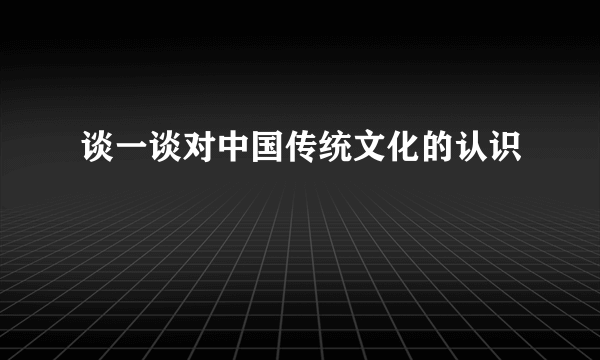 谈一谈对中国传统文化的认识